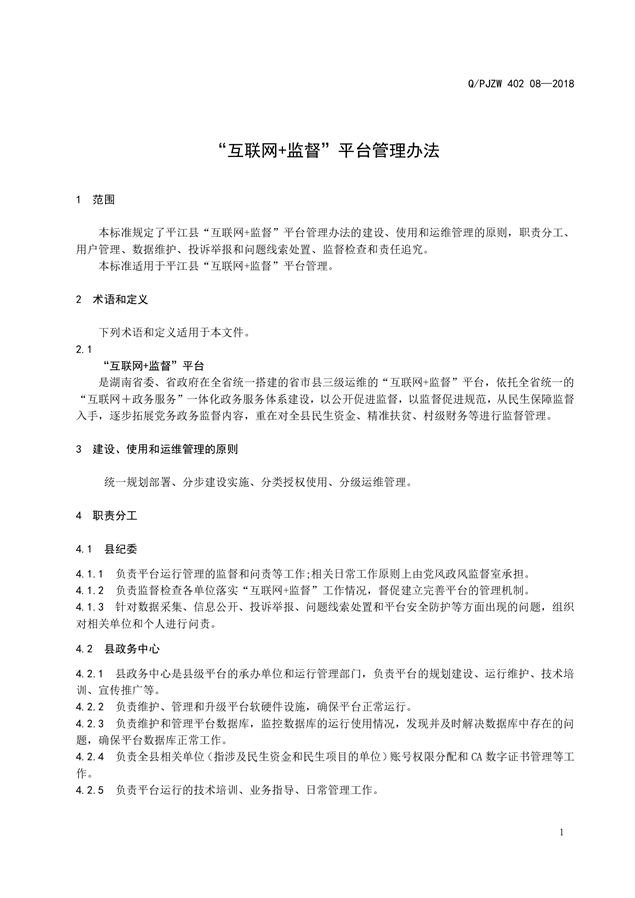 Q/PJZW 402 08—2018

“互联网+监督”平台管理办法

1 范围

本标准规定了平江县“互联网+监督”平台管理办法的建设、使用和运维管理的原则，职责分工、用户管理、数据维护、投诉举报和问题线索处置、监督检查和责任追究。
本标准适用于平江县“互联网+监督”平台管理。

2 术语和定义

下列术语和定义适用于本文件。

2.1
“互联网+监督”平台
是湖南省委、省政府在全省统一搭建的省市县三级运维的“互联网+监督”平台，依托全省统一的“互联网+政务服务”一体化政务服务体系建设，以公开促进监督，以监督促进规范，从民生保障监督入手，逐步拓展党务政务监督内容，重在对全县民生资金、精准扶贫、村级财务等进行监督管理。

3 建设、使用和运维管理的原则

统一规划部署、分步建设实施、分类授权使用、分级运维管理。

4 职责分工

4.1 县纪委

4.1.1 负责平台运行管理的监督和问责等工作；相关日常工作原则上由党风政风监督室承担。
4.1.2 负责监督检查各单位落实“互联网+监督”工作情况，督促建立完善平台的管理机制。
4.1.3 针对数据采集、信息公开、投诉举报、问题线索处置和平台安全防护等方面出现的问题，组织对相关单位和个人进行问责。

4.2 县政务中心

4.2.1 县政务中心是县级平台的承办单位和运行管理部门，负责平台的规划建设、运行维护、技术培训、宣传推广等。
4.2.2 负责维护、管理和升级平台软硬件设施，确保平台正常运行。
4.2.3 负责维护和管理平台数据库，监控数据库的运行使用情况，发现并及时解决数据库中存在的问题，确保平台数据库正常工作。
4.2.4 负责全县相关单位（指涉及民生资金和民生项目的单位）账号权限分配和CA数字证书管理等工作。
4.2.5 负责平台运行的技术培训、业务指导、日常管理工作。

1